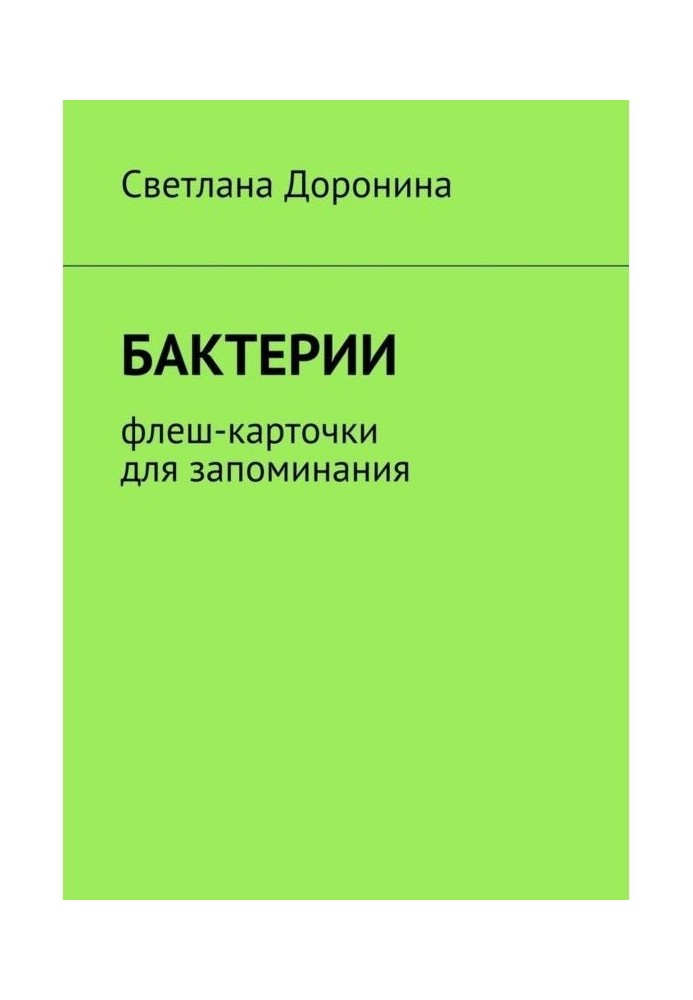 Светлана Доронина

БАКТЕРИИ

флеш-карточки для запоминания